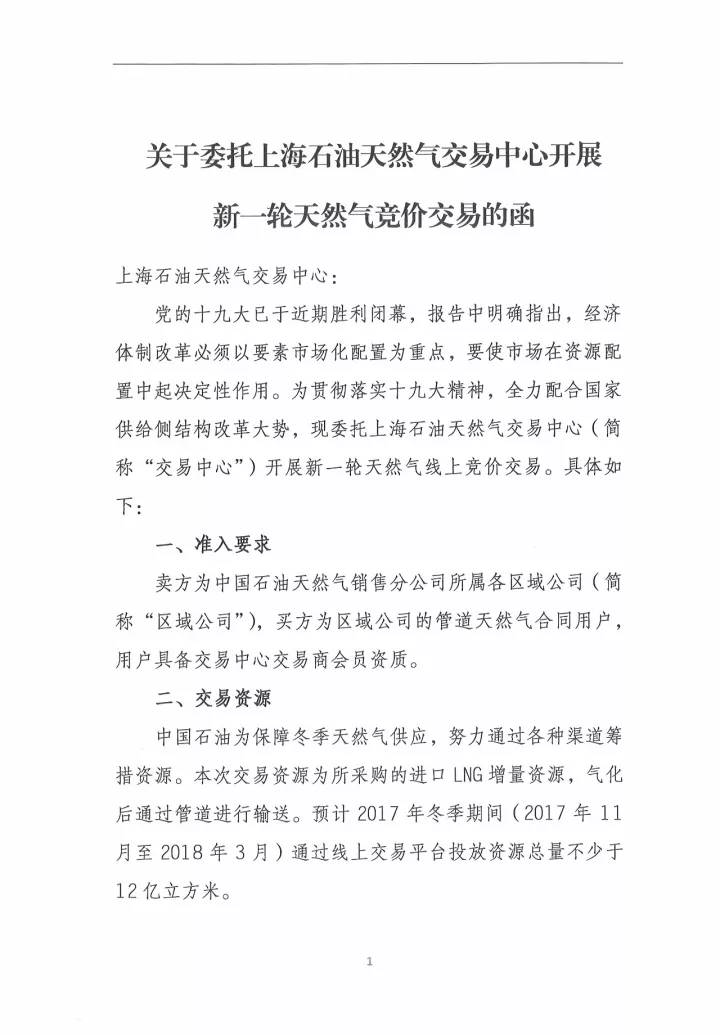 关于委托上海石油天然气交易中心开展新一轮天然气竞价交易的函

上海石油天然气交易中心：

党的十九大已于近期胜利闭幕，报告中明确指出，经济体制改革必须以要素市场化配置为重点，要使市场在资源配置中起决定性作用。为贯彻落实十九大精神，全力配合国家供给侧结构改革大势，现委托上海石油天然气交易中心（简称“交易中心”）开展新一轮天然气线上竞价交易。具体如下：

一、准入要求

卖方为中国石油天然气销售分公司所属各区域公司（简称“区域公司”），买方为区域公司的管道天然气合同用户，用户具备交易中心交易商会员资质。

二、交易资源

中国石油为保障冬季天然气供应，努力通过各种渠道筹措资源。本次交易资源为所采购的进口 LNG 增量资源，气化后通过管道进行输送。预计 2017 年冬季期间（2017 年 11 月至 2018 年 3 月）通过线上交易平台投放资源总量不少于 12 亿立方米。

1